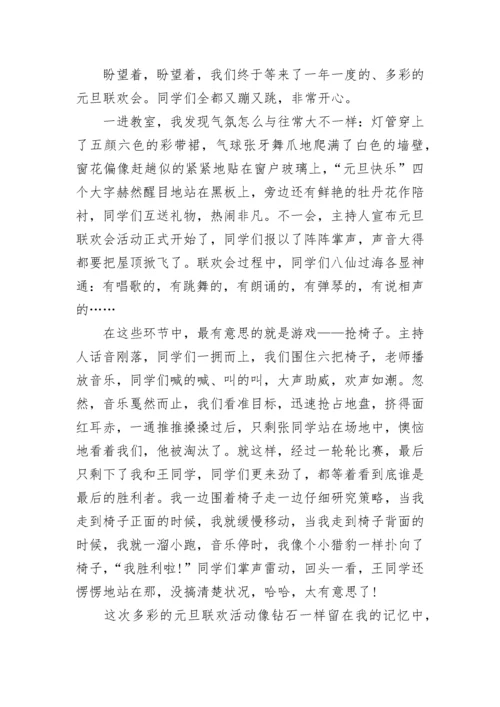 盼望着，盼望着，我们终于等来了一年一度的、多彩的元旦联欢会。同学们全都又蹦又跳，非常开心。

一进教室，我发现气氛怎么与往常大不一样：灯管穿上了五颜六色的彩带裙，气球张牙舞爪地爬满了白色的墙壁，窗花偏像赶趟似的紧紧地贴在窗户玻璃上，“元旦快乐”四个大字赫然醒目地站在黑板上，旁边还有鲜艳的牡丹花作陪衬，同学们互送礼物，热闹非凡。不一会，主持人宣布元旦联欢会活动正式开始了，同学们报以了阵阵掌声，声音大得都要把屋顶掀飞了。联欢会过程中，同学们八仙过海各显神通：有唱歌的，有跳舞的，有朗诵的，有弹琴的，有说相声的……

在这些环节中，最有意思的就是游戏——抢椅子。主持人话音刚落，同学们一拥而上，我们围住六把椅子，老师播放音乐，同学们喊的喊、叫的叫，大声助威，欢声如潮。忽然，音乐戛然而止，我们看准目标，迅速抢占地盘，挤得面红耳赤，一通推推搡搡过后，只剩张同学站在场地中，懊恼地看着我们，他被淘汰了。就这样，经过一轮轮比赛，最后只剩下了我和王同学，同学们更来劲了，都等着看到底谁是最后的胜利者。我一边围着椅子走一边仔细研究策略，当我走到椅子正面的时候，我就缓慢移动，当我走到椅子背面的时候，我就一溜小跑，音乐停时，我像个小猎豹一样扑向了椅子，“我胜利啦！”同学们掌声雷动，回头一看，王同学还愣愣地站在那，没搞清楚状况，哈哈，太有意思了！

这次多彩的元旦联欢活动像钻石一样留在我的记忆中，